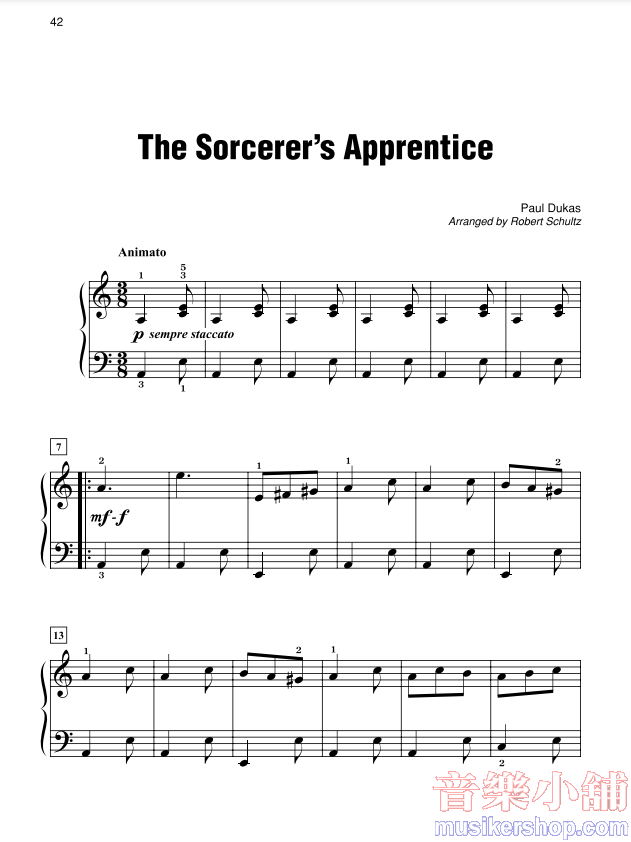 42

The Sorcerer's Apprentice

Paul Dukas
Arranged by Robert Schultz

Animato

1
5
3
p sempre staccato
3
1

7
2
1
1
2
mf-f
3

13
1
2
1
2

音樂小舖
musikershop.com